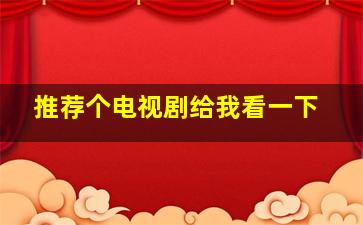 推荐个电视剧给我看一下